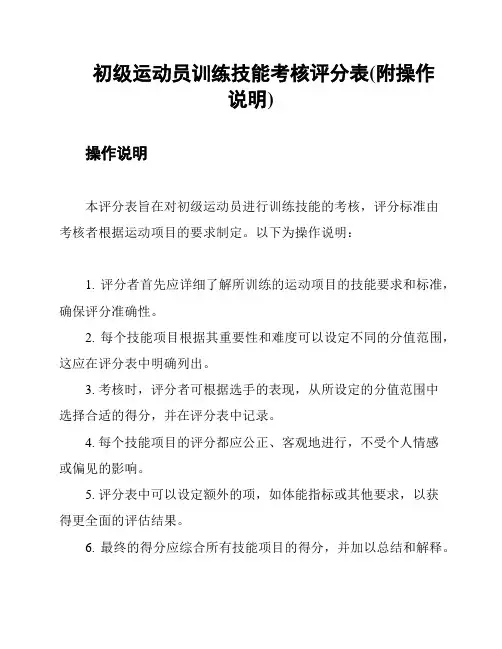 初级运动员训练技能考核评分表(附操作说明)

操作说明

本评分表旨在对初级运动员进行训练技能的考核，评分标准由考核者根据运动项目的要求制定。以下为操作说明：

1. 评分者首先应详细了解所训练的运动项目的技能要求和标准，确保评分准确性。

2. 每个技能项目根据其重要性和难度可以设定不同的分值范围，这应在评分表中明确列出。

3. 考核时，评分者可根据选手的表现，从所设定的分值范围中选择合适的得分，并在评分表中记录。

4. 每个技能项目的评分都应公正、客观地进行，不受个人情感或偏见的影响。

5. 评分表中可以设定额外的项，如体能指标或其他要求，以获得更全面的评估结果。

6. 最终的得分应综合所有技能项目的得分，并加以总结和解释。